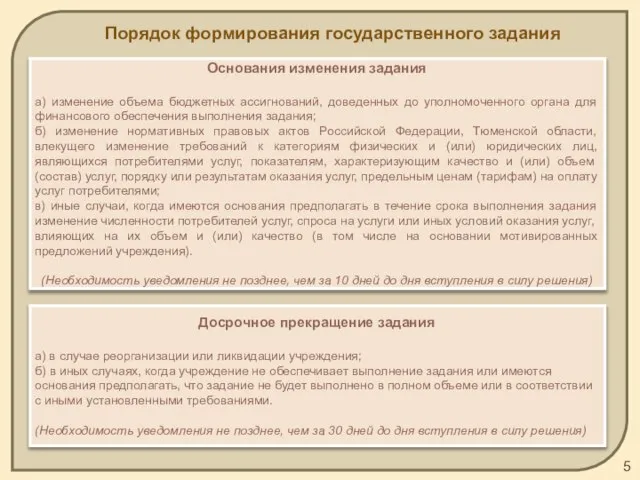 Порядок формирования государственного задания

Основания изменения задания

а) изменение объема бюджетных ассигнований, доведенных до уполномоченного органа для финансового обеспечения выполнения задания;
б) изменение нормативных правовых актов Российской Федерации, Тюменской области, влекущего изменение требований к категориям физических и (или) юридических лиц, являющихся потребителями услуг, показателям, характеризующим качество и (или) объем (состав) услуг, порядку или результатам оказания услуг, предельным ценам (тарифам) на оплату услуг потребителями;
в) иные случаи, когда имеются основания предполагать в течение срока выполнения задания изменение численности потребителей услуг, спроса на услуги или иных условий оказания услуг, влияющих на их объем и (или) качество (в том числе на основании мотивированных предложений учреждения).

(Необходимость уведомления не позднее, чем за 10 дней до дня вступления в силу решения)

Досрочное прекращение задания

а) в случае реорганизации или ликвидации учреждения;
б) в иных случаях, когда учреждение не обеспечивает выполнение задания или имеются основания предполагать, что задание не будет выполнено в полном объеме или в соответствии с иными установленными требованиями.

(Необходимость уведомления не позднее, чем за 30 дней до дня вступления в силу решения)

5